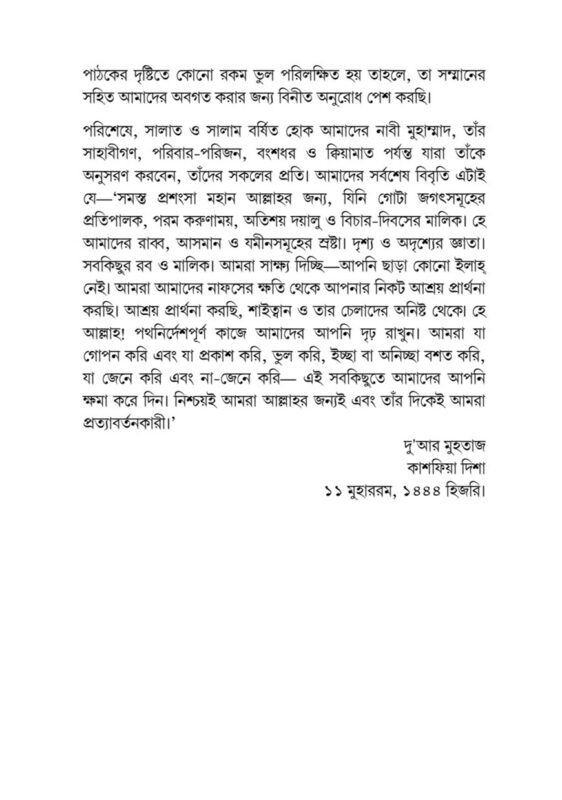 পাঠকের দৃষ্টিতে কোনো রকম ভুল পরিলক্ষিত হয় তাহলে, তা সম্মানের সহিত আমাদের অবগত করার জন্য বিনীত অনুরোধ পেশ করছি।

পরিশেষে, সালাত ও সালাম বর্ষিত হোক আমাদের নাবী মুহাম্মাদ, তাঁর সাহাবীগণ, পরিবার-পরিজন, বংশধর ও ক্বিয়ামাত পর্যন্ত যারা তাঁকে অনুসরণ করবেন, তাঁদের সকলের প্রতি। আমাদের সর্বশেষ বিবৃতি এটাই যে—'সমস্ত প্রশংসা মহান আল্লাহর জন্য, যিনি গোটা জগৎসমূহের প্রতিপালক, পরম করুণাময়, অতিশয় দয়ালু ও বিচার-দিবসের মালিক। হে আমাদের রাব্ব, আসমান ও যমীনসমূহের স্রষ্টা। দৃশ্য ও অদৃশ্যের জ্ঞাতা। সবকিছুর রব ও মালিক। আমরা সাক্ষ্য দিচ্ছি—আপনি ছাড়া কোনো ইলাহ্ নেই। আমরা আমাদের নাফসের ক্ষতি থেকে আপনার নিকট আশ্রয় প্রার্থনা করছি। আশ্রয় প্রার্থনা করছি, শাইত্বান ও তার চেলাদের অনিষ্ট থেকে। হে আল্লাহ! পথনির্দেশপূর্ণ কাজে আমাদের আপনি দৃঢ় রাখুন। আমরা যা গোপন করি এবং যা প্রকাশ করি, ভুল করি, ইচ্ছা বা অনিচ্ছা বশত করি, যা জেনে করি এবং না-জেনে করি— এই সবকিছুতে আমাদের আপনি ক্ষমা করে দিন। নিশ্চয়ই আমরা আল্লাহর জন্যই এবং তাঁর দিকেই আমরা প্রত্যাবর্তনকারী।'

দু'আর মুহতাজ
কাশফিয়া দিশা
১১ মুহাররম, ১৪৪৪ হিজরি।